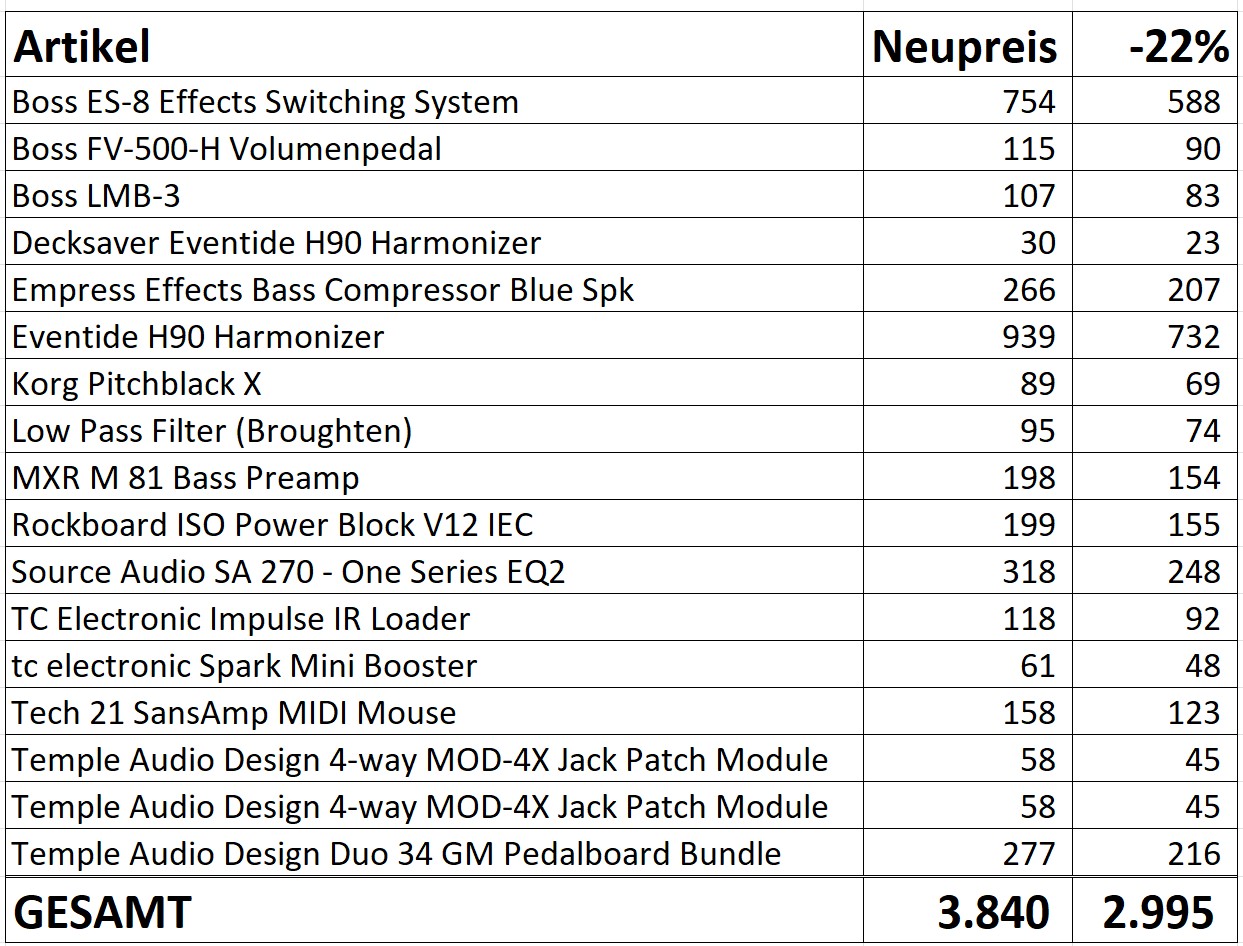 | Artikel | Neupreis | -22% |
|---|---|---|
| Boss ES-8 Effects Switching System | 754 | 588 |
| Boss FV-500-H Volumenpedal | 115 | 90 |
| Boss LMB-3 | 107 | 83 |
| Decksaver Eventide H90 Harmonizer | 30 | 23 |
| Empress Effects Bass Compressor Blue Spk | 266 | 207 |
| Eventide H90 Harmonizer | 939 | 732 |
| Korg Pitchblack X | 89 | 69 |
| Low Pass Filter (Broughten) | 95 | 74 |
| MXR M 81 Bass Preamp | 198 | 154 |
| Rockboard ISO Power Block V12 IEC | 199 | 155 |
| Source Audio SA 270 - One Series EQ2 | 318 | 248 |
| TC Electronic Impulse IR Loader | 118 | 92 |
| tc electronic Spark Mini Booster | 61 | 48 |
| Tech 21 SansAmp MIDI Mouse | 158 | 123 |
| Temple Audio Design 4-way MOD-4X Jack Patch Module | 58 | 45 |
| Temple Audio Design 4-way MOD-4X Jack Patch Module | 58 | 45 |
| Temple Audio Design Duo 34 GM Pedalboard Bundle | 277 | 216 |
| GESAMT | 3.840 | 2.995 |